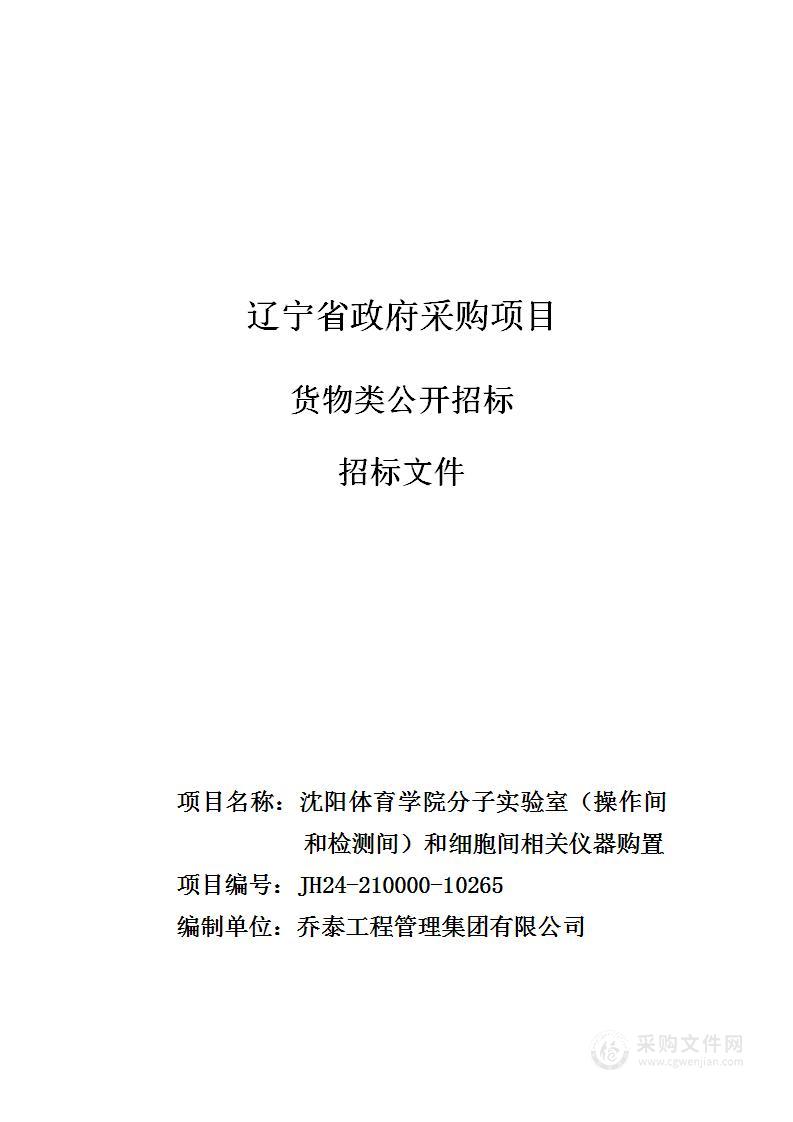 辽宁省政府采购项目

货物类公开招标

招标文件

项目名称：沈阳体育学院分子实验室（操作间和检测间）和细胞间相关仪器购置
项目编号：JH24-210000-10265
编制单位：乔泰工程管理集团有限公司

采购文件网
www.cgwenjian.com